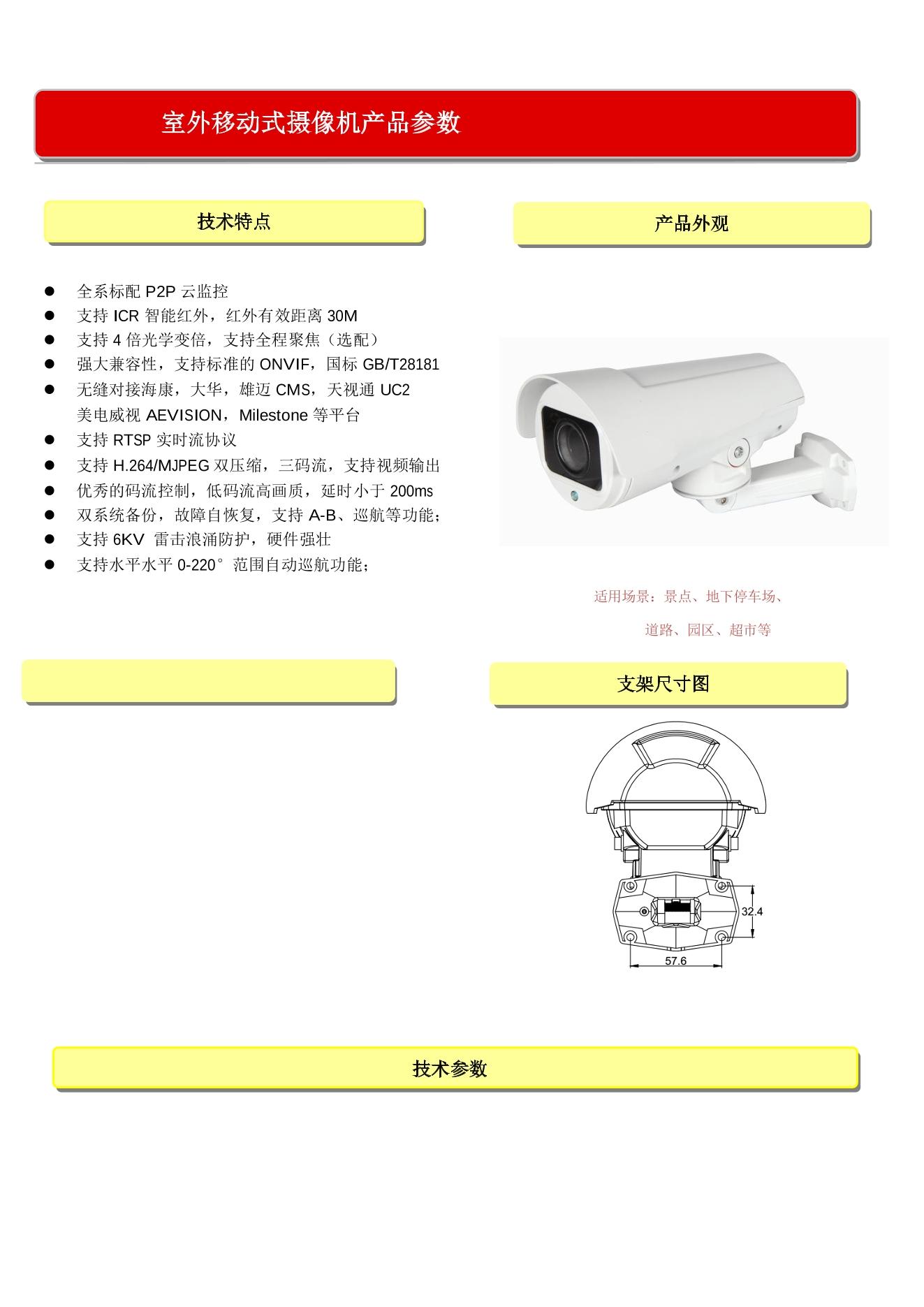 室外移动式摄像机产品参数

技术特点

• 全系标配P2P云监控
• 支持ICR智能红外，红外有效距离30M
• 支持4倍光学变倍，支持全程聚焦（选配）
• 强大兼容性，支持标准的ONVIF，国标GB/T28181
• 无缝对接海康，大华，雄迈CMS，天视通UC2
美电威视AEVISION，Milestone等平台
• 支持RTSP实时流协议
• 支持H.264/MJPEG双压缩，三码流，支持视频输出
• 优秀的码流控制，低码流高画质，延时小于200ms
• 双系统备份，故障自恢复，支持A-B、巡航等功能；
• 支持6KV 雷击浪涌防护，硬件强壮
• 支持水平水平0-220°范围自动巡航功能；

产品外观

适用场景：景点、地下停车场、
道路、园区、超市等

支架尺寸图

32.4
57.6

技术参数